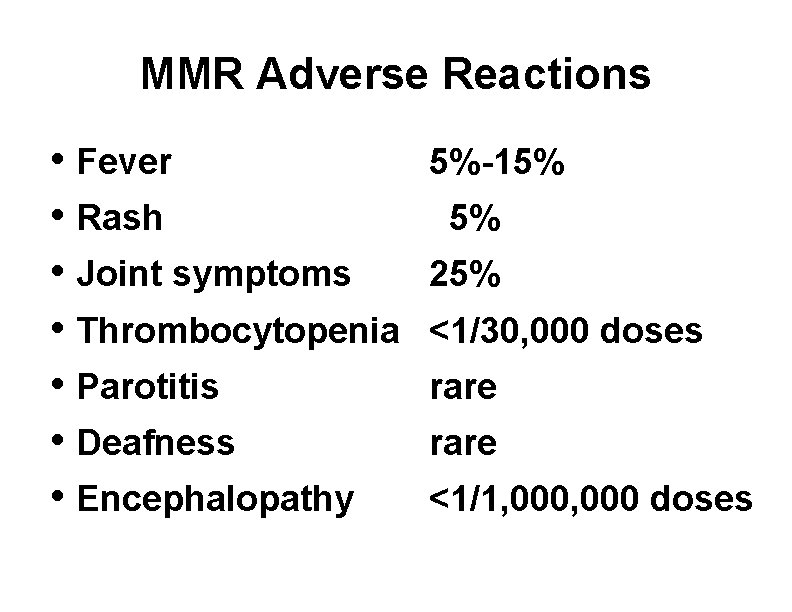 MMR Adverse Reactions

• Fever 5%-15%
• Rash 5%
• Joint symptoms 25%
• Thrombocytopenia <1/30,000 doses
• Parotitis rare
• Deafness rare
• Encephalopathy <1/1,000,000 doses